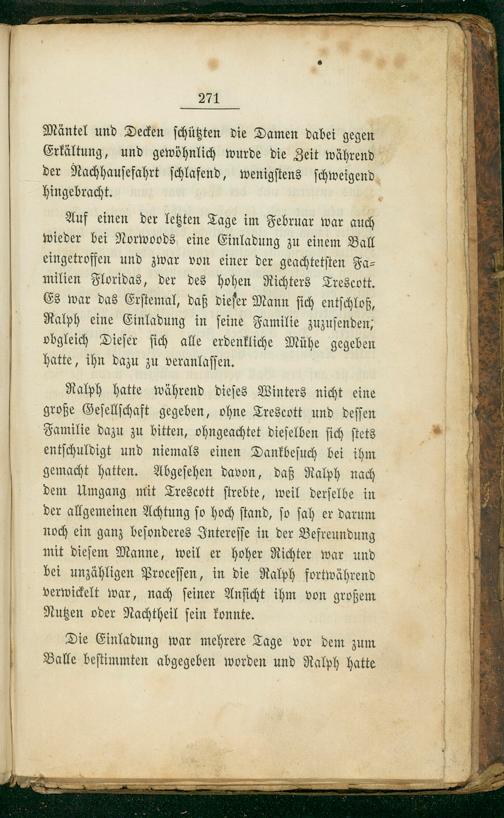 271

Mäntel und Decken schützten die Damen dabei gegen Erkältung, und gewöhnlich wurde die Zeit während der Nachhausefahrt schlafend, wenigstens schweigend hingebracht.

Auf einen der letzten Tage im Februar war auch wieder bei Norwoods eine Einladung zu einem Ball eingetroffen und zwar von einer der geachtetsten Familien Floridas, der des hohen Richters Trescott. Es war das Erstemal, daß dieser Mann sich entschloß, Ralph eine Einladung in seine Familie zuzusenden; obgleich Dieser sich alle erdenkliche Mühe gegeben hatte, ihn dazu zu veranlassen.

Ralph hatte während dieses Winters nicht eine große Gesellschaft gegeben, ohne Trescott und dessen Familie dazu zu bitten, ohngeachtet dieselben sich stets entschuldigt und niemals einen Dankbesuch bei ihm gemacht hatten. Abgesehen davon, daß Ralph nach dem Umgang mit Trescott strebte, weil derselbe in der allgemeinen Achtung so hoch stand, so sah er darum noch ein ganz besonderes Interesse in der Befreundung mit diesem Manne, weil er hoher Richter war und bei unzähligen Processen, in die Ralph fortwährend verwickelt war, nach seiner Ansicht ihm von großem Nutzen oder Nachtheil sein konnte.

Die Einladung war mehrere Tage vor dem zum Balle bestimmten abgegeben worden und Ralph hatte